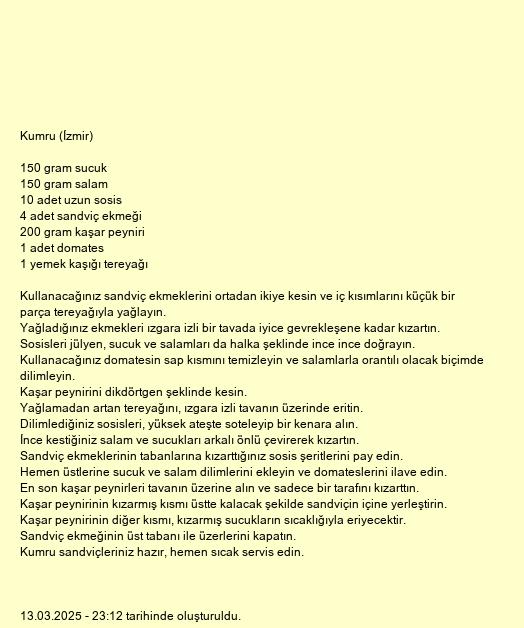 Kumru (İzmir)

150 gram sucuk
150 gram salam
10 adet uzun sosis
4 adet sandviç ekmeği
200 gram kaşar peyniri
1 adet domates
1 yemek kaşığı tereyağı

Kullanacağınız sandviç ekmeklerini ortadan ikiye kesin ve iç kısımlarını küçük bir parça tereyağıyla yağlayın.
Yağladığınız ekmekleri ızgara izli bir tavada iyice gevrekleşene kadar kızartın.
Sosisleri jülyen, sucuk ve salamları da halka şeklinde ince ince doğrayın.
Kullanacağınız domatesin sap kısmını temizleyin ve salamlarla orantılı olacak biçimde dilimleyin.
Kaşar peynirini dikdörtgen şeklinde kesin.
Yağlamadan artan tereyağını, ızgara izli tavanın üzerinde eritin.
Dilimlediğiniz sosisleri, yüksek ateşte soteleyip bir kenara alın.
İnce kestiğiniz salam ve sucukları arkalı önlü çevirerek kızartın.
Sandviç ekmeklerinin tabanlarına kızarttığınız sosis şeritlerini pay edin.
Hemen üstlerine sucuk ve salam dilimlerini ekleyin ve domateslerini ilave edin.
En son kaşar peynirleri tavanın üzerine alın ve sadece bir tarafını kızarttın.
Kaşar peynirinin kızarmış kısmı üstte kalacak şekilde sandviçin içine yerleştirin.
Kaşar peynirinin diğer kısmı, kızarmış sucukların sıcaklığıyla eriyecektir.
Sandviç ekmeğinin üst tabanı ile üzerlerini kapatın.
Kumru sandviçleriniz hazır, hemen sıcak servis edin.

13.03.2025 - 23:12 tarihinde oluşturuldu.